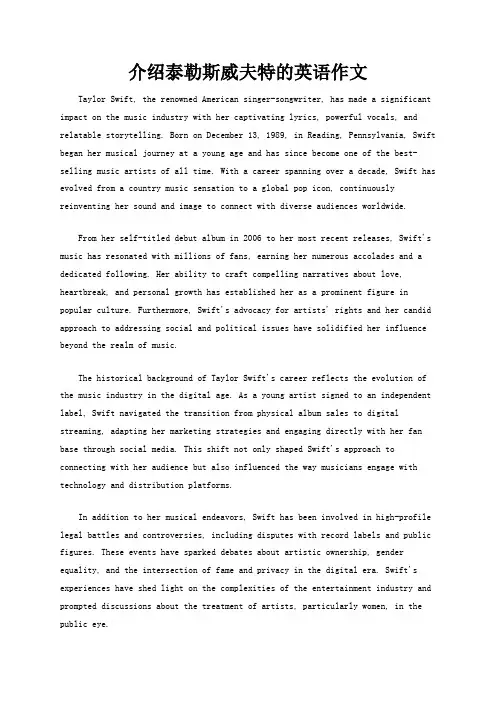 介绍泰勒斯威夫特的英语作文

Taylor Swift, the renowned American singer-songwriter, has made a significant impact on the music industry with her captivating lyrics, powerful vocals, and relatable storytelling. Born on December 13, 1989, in Reading, Pennsylvania, Swift began her musical journey at a young age and has since become one of the best-selling music artists of all time. With a career spanning over a decade, Swift has evolved from a country music sensation to a global pop icon, continuously reinventing her sound and image to connect with diverse audiences worldwide.

From her self-titled debut album in 2006 to her most recent releases, Swift's music has resonated with millions of fans, earning her numerous accolades and a dedicated following. Her ability to craft compelling narratives about love, heartbreak, and personal growth has established her as a prominent figure in popular culture. Furthermore, Swift's advocacy for artists' rights and her candid approach to addressing social and political issues have solidified her influence beyond the realm of music.

The historical background of Taylor Swift's career reflects the evolution of the music industry in the digital age. As a young artist signed to an independent label, Swift navigated the transition from physical album sales to digital streaming, adapting her marketing strategies and engaging directly with her fan base through social media. This shift not only shaped Swift's approach to connecting with her audience but also influenced the way musicians engage with technology and distribution platforms.

In addition to her musical endeavors, Swift has been involved in high-profile legal battles and controversies, including disputes with record labels and public figures. These events have sparked debates about artistic ownership, gender equality, and the intersection of fame and privacy in the digital era. Swift's experiences have shed light on the complexities of the entertainment industry and prompted discussions about the treatment of artists, particularly women, in the public eye.